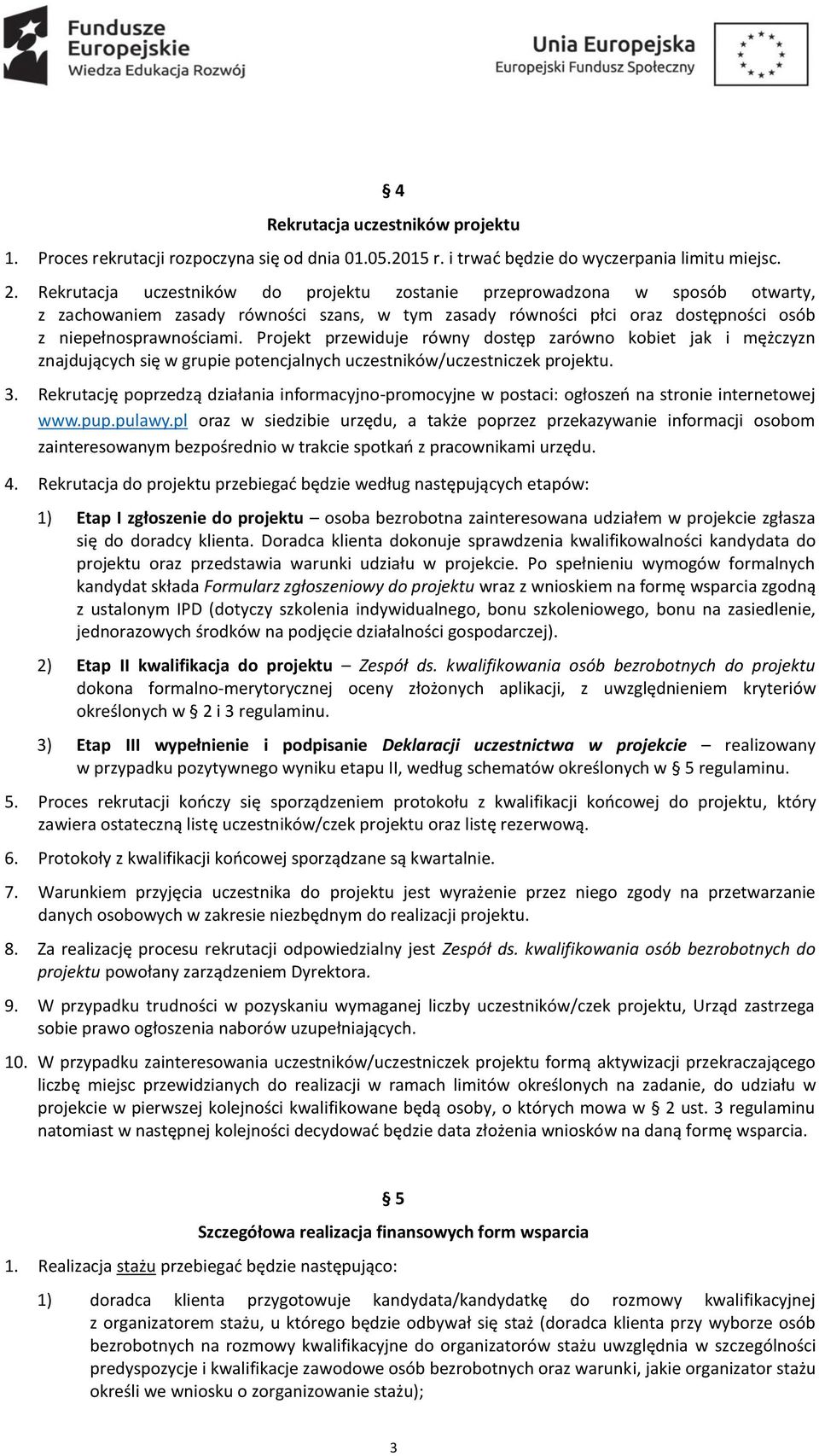 Fundusze Europejskie
Wiedza Edukacja Rozwój

Unia Europejska
Europejski Fundusz Społeczny

§ 4

Rekrutacja uczestników projektu

1. Proces rekrutacji rozpoczyna się od dnia 01.05.2015 r. i trwać będzie do wyczerpania limitu miejsc.

2. Rekrutacja uczestników do projektu zostanie przeprowadzona w sposób otwarty, z zachowaniem zasady równości szans, w tym zasady równości płci oraz dostępności osób z niepełnosprawnościami. Projekt przewiduje równy dostęp zarówno kobiet jak i mężczyzn znajdujących się w grupie potencjalnych uczestników/uczestniczek projektu.

3. Rekrutację poprzedzą działania informacyjno-promocyjne w postaci: ogłoszeń na stronie internetowej www.pup.pulawy.pl oraz w siedzibie urzędu, a także poprzez przekazywanie informacji osobom zainteresowanym bezpośrednio w trakcie spotkań z pracownikami urzędu.

4. Rekrutacja do projektu przebiegać będzie według następujących etapów:

1) Etap I zgłoszenie do projektu – osoba bezrobotna zainteresowana udziałem w projekcie zgłasza się do doradcy klienta. Doradca klienta dokonuje sprawdzenia kwalifikowalności kandydata do projektu oraz przedstawia warunki udziału w projekcie. Po spełnieniu wymogów formalnych kandydat składa Formularz zgłoszeniowy do projektu wraz z wnioskiem na formę wsparcia zgodną z ustalonym IPD (dotyczy szkolenia indywidualnego, bonu szkoleniowego, bonu na zasiedlenie, jednorazowych środków na podjęcie działalności gospodarczej).

2) Etap II kwalifikacja do projektu – Zespół ds. kwalifikowania osób bezrobotnych do projektu dokona formalno-merytorycznej oceny złożonych aplikacji, z uwzględnieniem kryteriów określonych w § 2 i 3 regulaminu.

3) Etap III wypełnienie i podpisanie Deklaracji uczestnictwa w projekcie – realizowany w przypadku pozytywnego wyniku etapu II, według schematów określonych w § 5 regulaminu.

5. Proces rekrutacji kończy się sporządzeniem protokołu z kwalifikacji końcowej do projektu, który zawiera ostateczną listę uczestników/czek projektu oraz listę rezerwową.

6. Protokoły z kwalifikacji końcowej sporządzane są kwartalnie.

7. Warunkiem przyjęcia uczestnika do projektu jest wyrażenie przez niego zgody na przetwarzanie danych osobowych w zakresie niezbędnym do realizacji projektu.

8. Za realizację procesu rekrutacji odpowiedzialny jest Zespół ds. kwalifikowania osób bezrobotnych do projektu powołany zarządzeniem Dyrektora.

9. W przypadku trudności w pozyskaniu wymaganej liczby uczestników/czek projektu, Urząd zastrzega sobie prawo ogłoszenia naborów uzupełniających.

10. W przypadku zainteresowania uczestników/uczestniczek projektu formą aktywizacji przekraczającego liczbę miejsc przewidzianych do realizacji w ramach limitów określonych na zadanie, do udziału w projekcie w pierwszej kolejności kwalifikowane będą osoby, o których mowa w § 2 ust. 3 regulaminu natomiast w następnej kolejności decydować będzie data złożenia wniosków na daną formę wsparcia.

§ 5

Szczegółowa realizacja finansowych form wsparcia

1. Realizacja stażu przebiegać będzie następująco:

1) doradca klienta przygotowuje kandydata/kandydatkę do rozmowy kwalifikacyjnej z organizatorem stażu, u którego będzie odbywał się staż (doradca klienta przy wyborze osób bezrobotnych na rozmowy kwalifikacyjne do organizatorów stażu uwzględnia w szczególności predyspozycje i kwalifikacje zawodowe osób bezrobotnych oraz warunki, jakie organizator stażu określi we wniosku o zorganizowanie stażu);

3